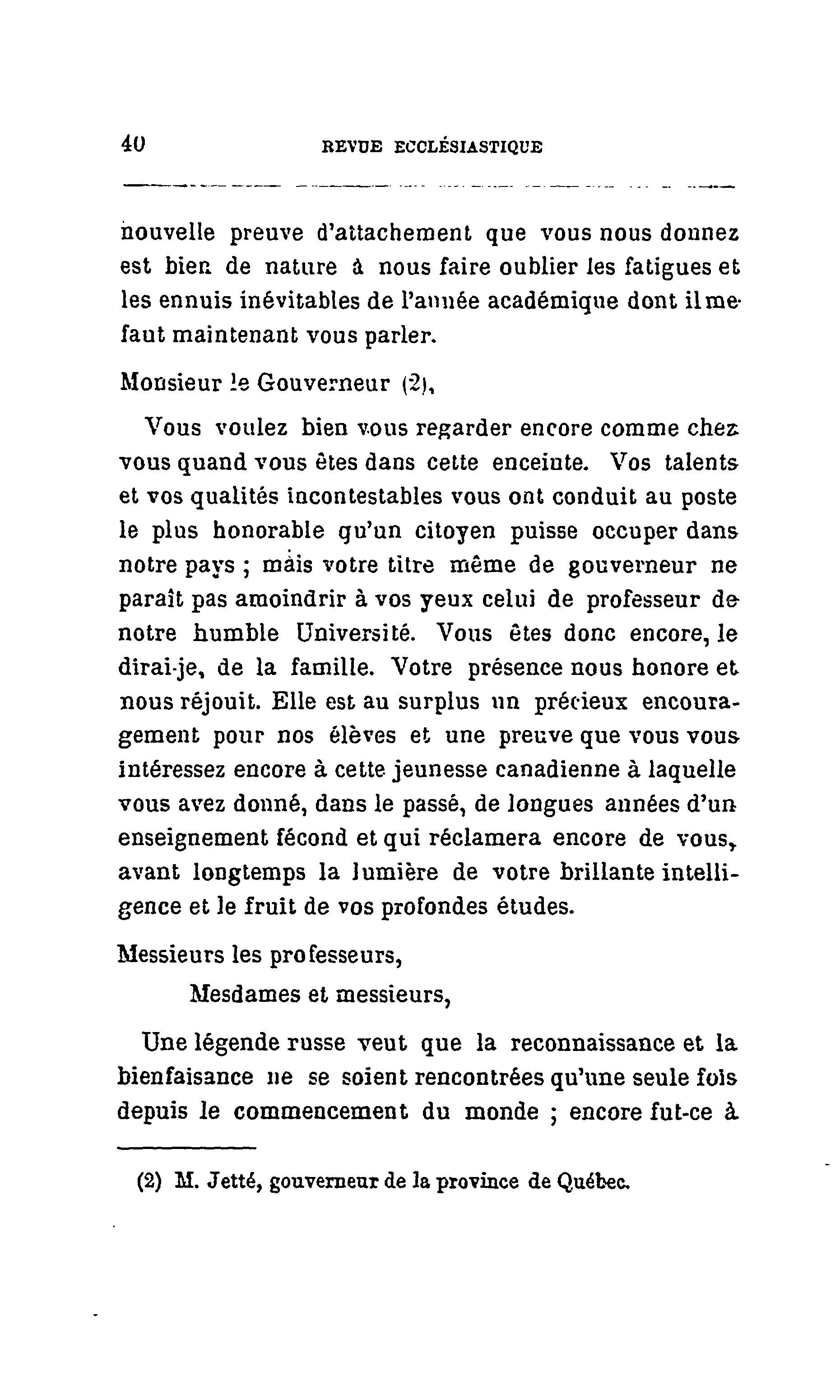 40 REVUE ECCLÉSIASTIQUE

nouvelle preuve d'attachement que vous nous donnez est bien de nature à nous faire oublier les fatigues et les ennuis inévitables de l'année académique dont il me faut maintenant vous parler.

Monsieur le Gouverneur (2),

Vous voulez bien vous regarder encore comme chez vous quand vous êtes dans cette enceinte. Vos talents et vos qualités incontestables vous ont conduit au poste le plus honorable qu'un citoyen puisse occuper dans notre pays ; mais votre titre même de gouverneur ne paraît pas amoindrir à vos yeux celui de professeur de notre humble Université. Vous êtes donc encore, le dirai-je, de la famille. Votre présence nous honore et nous réjouit. Elle est au surplus un précieux encouragement pour nos élèves et une preuve que vous vous intéressez encore à cette jeunesse canadienne à laquelle vous avez donné, dans le passé, de longues années d'un enseignement fécond et qui réclamera encore de vous, avant longtemps la lumière de votre brillante intelligence et le fruit de vos profondes études.

Messieurs les professeurs,

Mesdames et messieurs,

Une légende russe veut que la reconnaissance et la bienfaisance ne se soient rencontrées qu'une seule fois depuis le commencement du monde ; encore fut-ce à

(2) M. Jetté, gouverneur de la province de Québec.